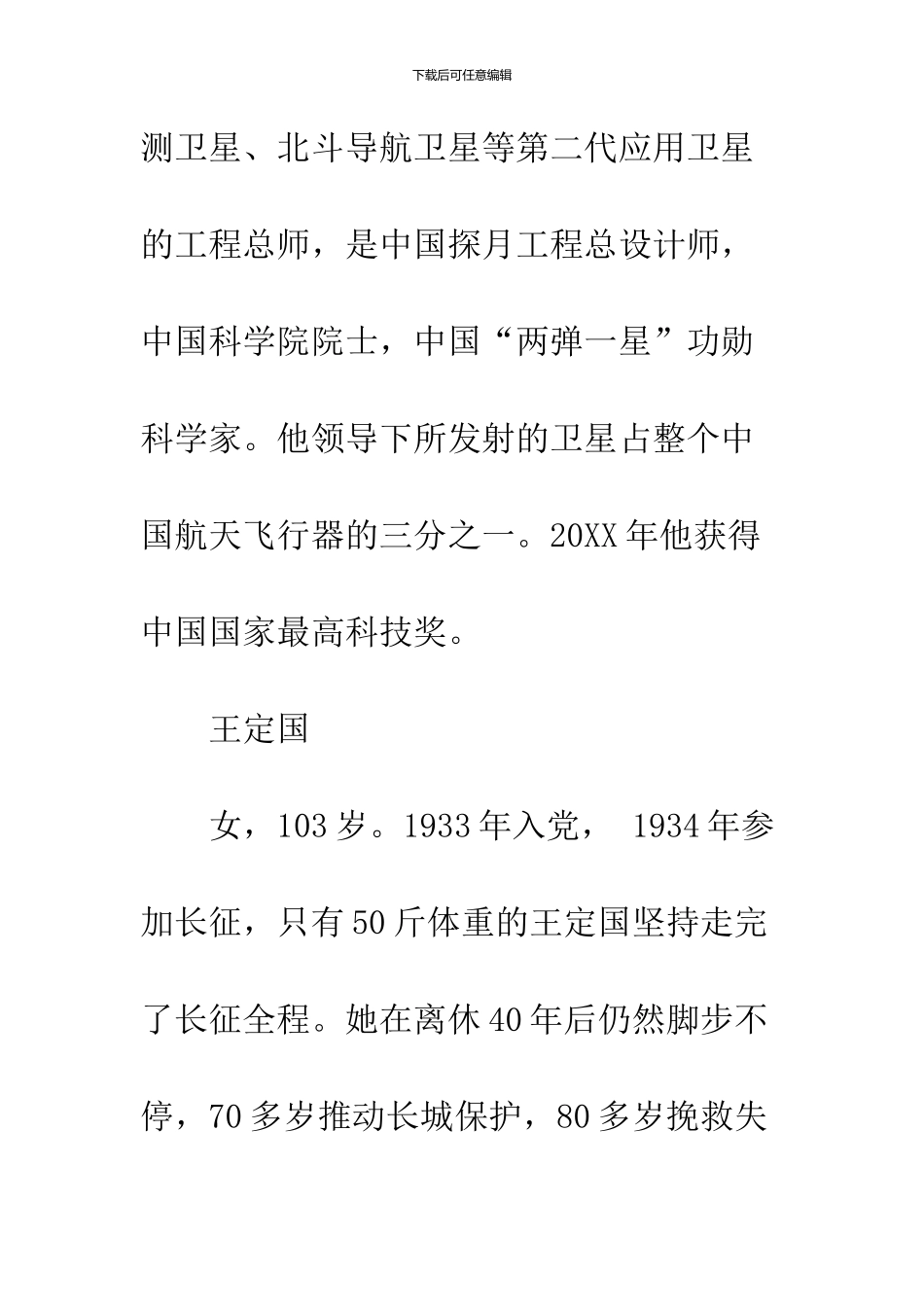 下载后可任意编辑

测卫星、北斗导航卫星等第二代应用卫星的工程总师，是中国探月工程总设计师，中国科学院院士，中国“两弹一星”功勋科学家。他领导下所发射的卫星占整个中国航天飞行器的三分之一。20XX年他获得中国国家最高科技奖。

王定国

女，103岁。1933年入党， 1934年参加长征，只有50斤体重的王定国坚持走完了长征全程。她在离休40年后仍然脚步不停，70多岁推动长城保护，80多岁挽救失